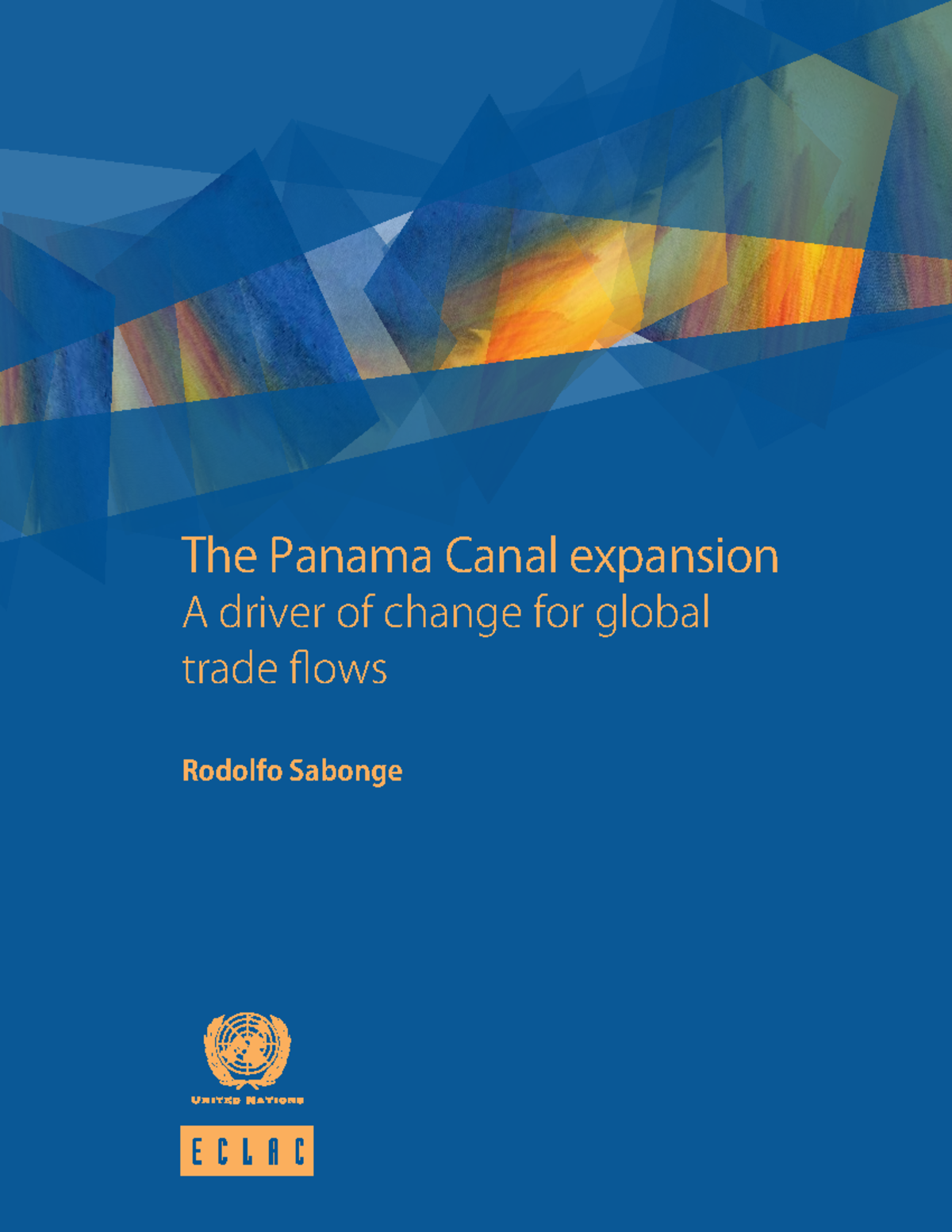 The Panama Canal expansion
A driver of change for global trade flows

Rodolfo Sabonge

UNITED NATIONS

ECLAC